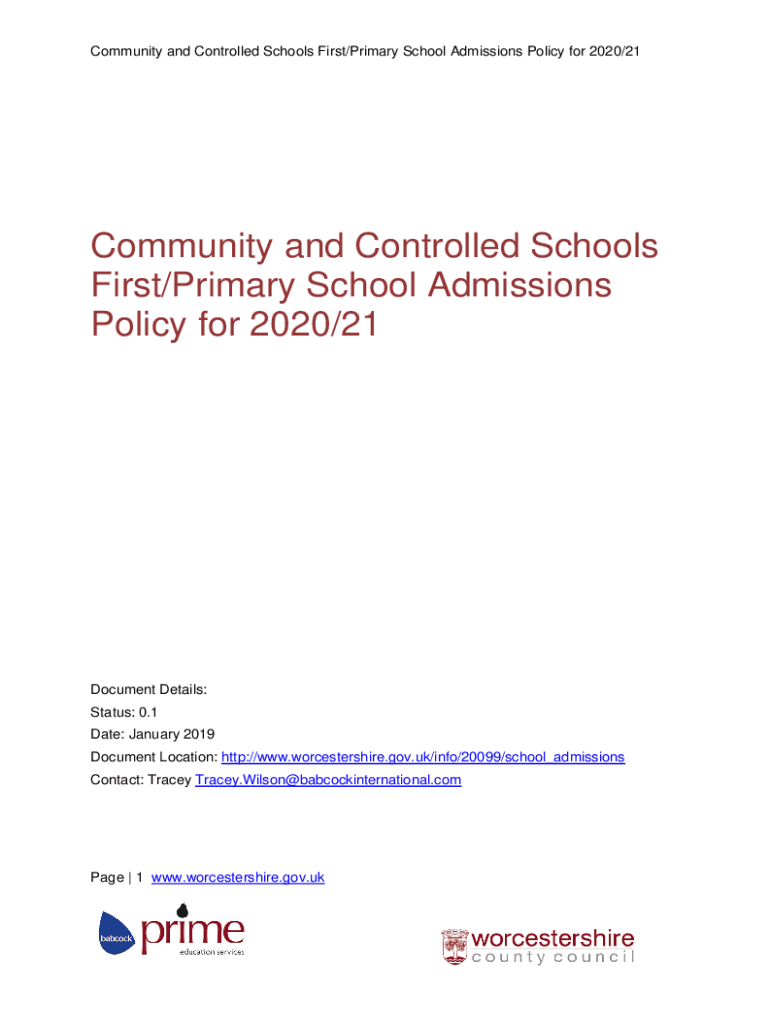 Community and Controlled Schools First/Primary School Admissions Policy for 2020/21

Community and Controlled Schools First/Primary School Admissions Policy for 2020/21

Document Details:
Status: 0.1
Date: January 2019
Document Location: http://www.worcestershire.gov.uk/info/20099/school_admissions
Contact: Tracey Tracey.Wilson@babcockinternational.com

Page | 1 www.worcestershire.gov.uk

babcock prime education services

worcestershire county council